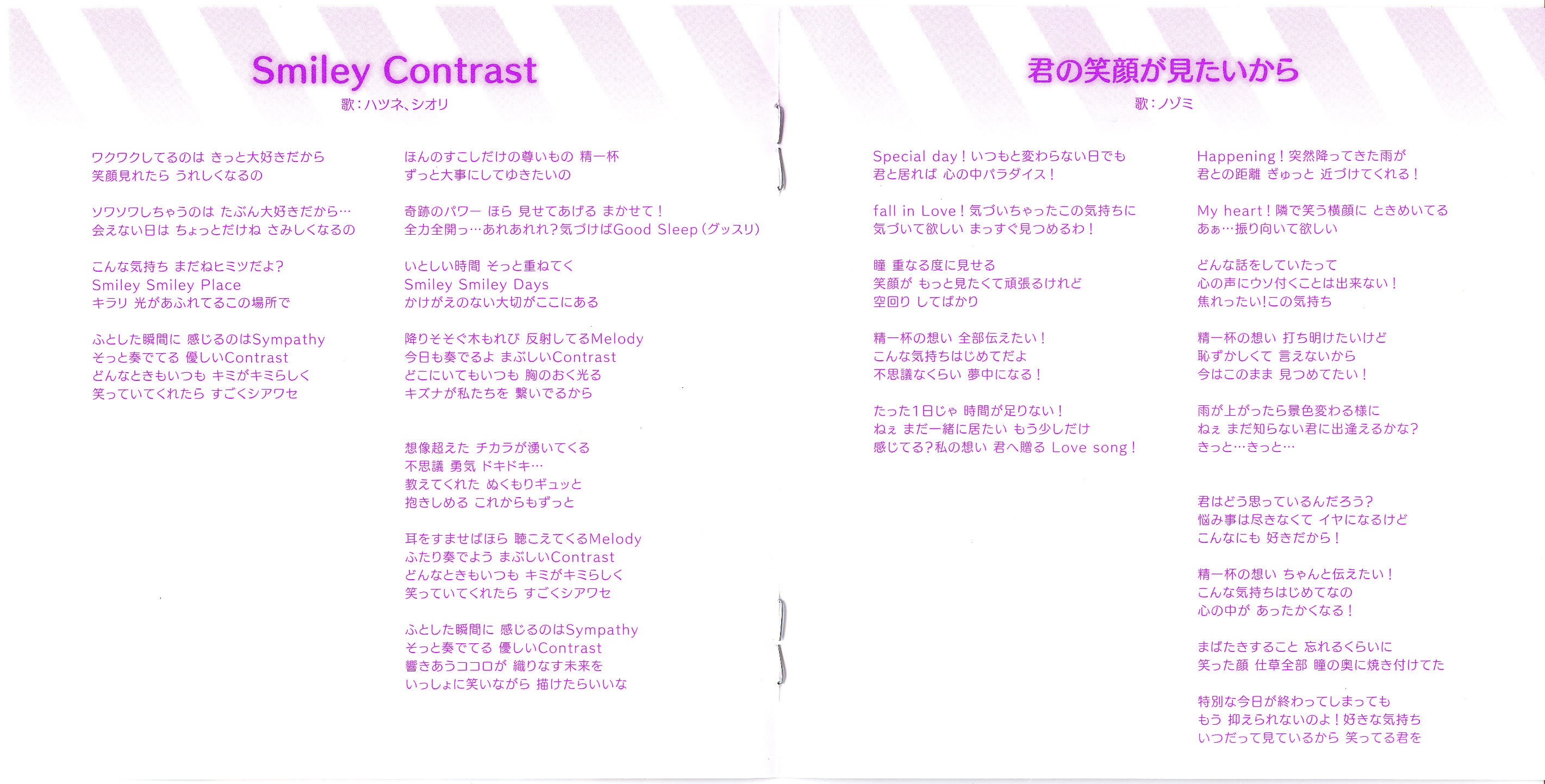 Smiley Contrast
歌：ハツネ、シオリ

ワクワクしてるのは きっと大好きだから
笑顔見れたら うれしくなるの

ソワソワしちゃうのは たぶん大好きだから…
会えない日は ちょっとだけね さみしくなるの

こんな気持ち まだねヒミツだよ?
Smiley Smiley Place
キラリ 光があふれてるこの場所で

ふとした瞬間に 感じるのはSympathy
そっと奏でてる 優しいContrast
どんなときもいつも キミがキミらしく
笑っていてくれたら すごくシアワセ

ほんのすこしだけの尊いもの 精一杯
ずっと大事にしてゆきたいの

奇跡のパワー ほら 見せてあげる まかせて！
全力全開っ…あれあれれ?気づけばGood Sleep(グッスリ)

いとしい時間 そっと重ねてく
Smiley Smiley Days
かけがえのない大切がここにある

降りそそぐ木もれび 反射してるMelody
今日も奏でるよ まぶしいContrast
どこにいてもいつも 胸のおく光る
キズナが私たちを 繋いでるから

想像超えた チカラが湧いてくる
不思議 勇気 ドキドキ…
教えてくれた ぬくもりギュッと
抱きしめる これからもずっと

耳をすませばほら 聴こえてくるMelody
ふたり奏でよう まぶしいContrast
どんなときもいつも キミがキミらしく
笑っていてくれたら すごくシアワセ

ふとした瞬間に 感じるのはSympathy
そっと奏でてる 優しいContrast
響きあうココロが 織りなす未来を
いっしょに笑いながら 描けたらいいな

君の笑顔が見たいから
歌：ノゾミ

Special day！いつもと変わらない日でも
君と居れば 心の中パラダイス！

fall in Love！気づいちゃったこの気持ちに
気づいて欲しい まっすぐ見つめるわ！

瞳 重なる度に見せる
笑顔が もっと見たくて頑張るけれど
空回り してばかり

精一杯の想い 全部伝えたい！
こんな気持ちはじめてだよ
不思議なくらい 夢中になる！

たった1日じゃ 時間が足りない！
ねぇ まだ一緒に居たい もう少しだけ
感じてる?私の想い 君へ贈る Love song！

Happening！突然降ってきた雨が
君との距離 ぎゅっと 近づけてくれる！

My heart！隣で笑う横顔に ときめいてる
あぁ…振り向いて欲しい

どんな話をしていたって
心の声にウソ付くことは出来ない！
焦れったい!この気持ち

精一杯の想い 打ち明けたいけど
恥ずかしくて 言えないから
今はこのまま 見つめてたい！

雨が上がったら景色変わる様に
ねぇ まだ知らない君に出逢えるかな?
きっと…きっと…

君はどう思っているんだろう?
悩み事は尽きなくて イヤになるけど
こんなにも 好きだから！

精一杯の想い ちゃんと伝えたい！
こんな気持ちはじめてなの
心の中が あったかくなる！

まばたきすること 忘れるくらいに
笑った顔 仕草全部 瞳の奥に焼き付けてた

特別な今日が終わってしまっても
もう 抑えられないのよ！好きな気持ち
いつだって見ているから 笑ってる君を